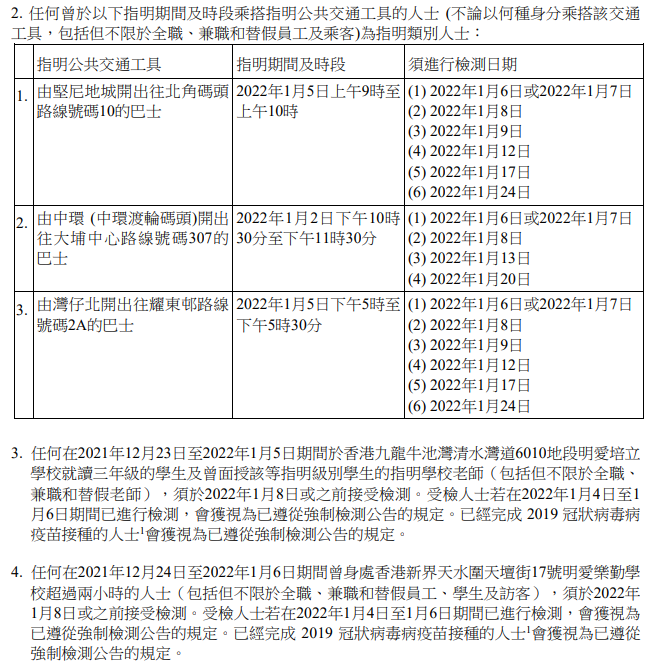 2.任何曾於以下指明期間及時段乘搭指明公共交通工具的人士(不論以何種身分乘搭該交通工具,包括但不限於全職、兼職和替假員工及乘客)為指明類別人士:

|  | 指明公共交通工具 | 指明期間及時段 | 須進行檢測日期 |
|---|---|---|---|
| 1. | 由堅尼地城開出往北角碼頭路線號碼10的巴士 | 2022年1月5日上午9時至上午10時 | (1) 2022年1月6日或2022年1月7日 (2) 2022年1月8日 (3) 2022年1月9日 (4) 2022年1月12日 (5) 2022年1月17日 (6) 2022年1月24日 |
| 2. | 由中環(中環渡輪碼頭)開出往大埔中心路線號碼307的巴士 | 2022年1月2日下午10時30分至下午11時30分 | (1) 2022年1月6日或2022年1月7日 (2) 2022年1月8日 (3) 2022年1月13日 (4) 2022年1月20日 |
| 3. | 由灣仔北開出往耀東邨路線號碼2A的巴士 | 2022年1月5日下午5時至下午5時30分 | (1) 2022年1月6日或2022年1月7日 (2) 2022年1月8日 (3) 2022年1月9日 (4) 2022年1月12日 (5) 2022年1月17日 (6) 2022年1月24日 |

3.任何在2021年12月23日至2022年1月5日期間於香港九龍牛池灣清水灣道6010地段明愛培立學校就讀三年級的學生及曾面授該等指明級別學生的指明學校老師(包括但不限於全職、兼職和替假老師),須於2022年1月8日或之前接受檢測。受檢人士若在2022年1月4日至1月6日期間已進行檢測,會獲視為已遵從強制檢測公告的規定。已經完成2019冠狀病毒病疫苗接種的人士$^{1}$會獲視為已遵從強制檢測公告的規定。

4.任何在2021年12月24日至2022年1月6日期間曾身處香港新界天水圍天壇街17號明愛樂勤學校超過兩小時的人士(包括但不限於全職、兼職和替假員工、學生及訪客),須於2022年1月8日或之前接受檢測。受檢人士若在2022年1月4日至1月6日期間已進行檢測,會獲視為已遵從強制檢測公告的規定。已經完成2019冠狀病毒病疫苗接種的人士$^{1}$會獲視為已遵從強制檢測公告的規定。